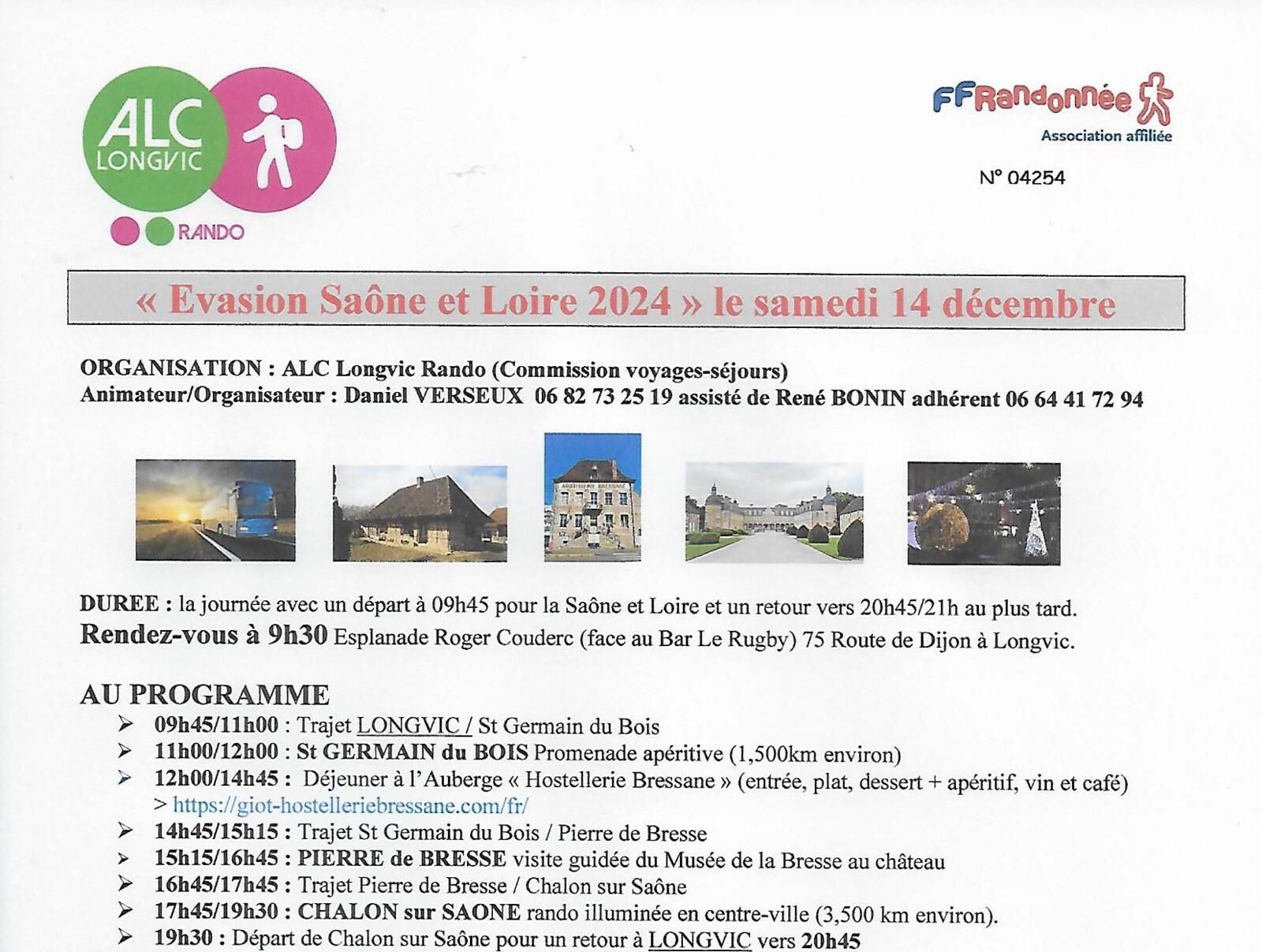 ALC LONGVIC RANDO

FFRandonnée Association affiliée

N° 04254

« Evasion Saône et Loire 2024 » le samedi 14 décembre

ORGANISATION : ALC Longvic Rando (Commission voyages-séjours)
Animateur/Organisateur : Daniel VERSEUX 06 82 73 25 19 assisté de René BONIN adhérent 06 64 41 72 94

DUREE : la journée avec un départ à 09h45 pour la Saône et Loire et un retour vers 20h45/21h au plus tard.
Rendez-vous à 9h30 Esplanade Roger Couderc (face au Bar Le Rugby) 75 Route de Dijon à Longvic.

AU PROGRAMME
➢ 09h45/11h00 : Trajet LONGVIC / St Germain du Bois
➢ 11h00/12h00 : St GERMAIN du BOIS Promenade apéritive (1,500km environ)
➢ 12h00/14h45 : Déjeuner à l'Auberge « Hostellerie Bressane » (entrée, plat, dessert + apéritif, vin et café) > https://giot-hostelleriebressane.com/fr/
➢ 14h45/15h15 : Trajet St Germain du Bois / Pierre de Bresse
➢ 15h15/16h45 : PIERRE de BRESSE visite guidée du Musée de la Bresse au château
➢ 16h45/17h45 : Trajet Pierre de Bresse / Chalon sur Saône
➢ 17h45/19h30 : CHALON sur SAONE rando illuminée en centre-ville (3,500 km environ).
➢ 19h30 : Départ de Chalon sur Saône pour un retour à LONGVIC vers 20h45